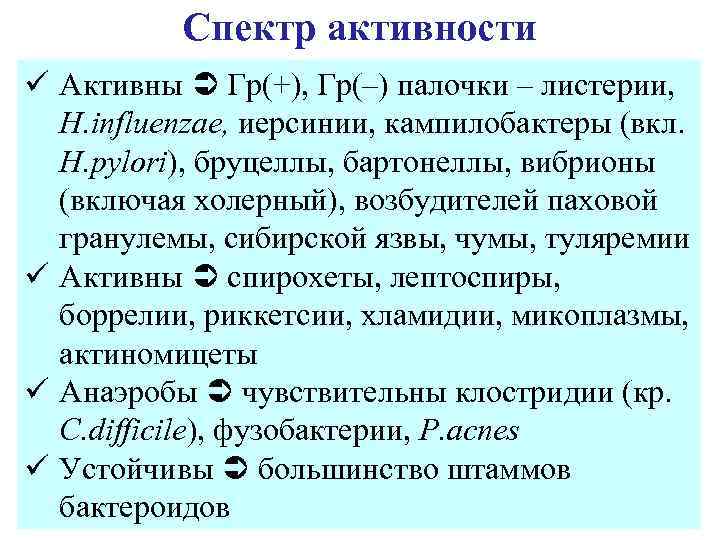 Спектр активности

✓ Активны ➲ Гр(+), Гр(–) палочки – листерии, H.influenzae, иерсинии, кампилобактеры (вкл. H.pylori), бруцеллы, бартонеллы, вибрионы (включая холерный), возбудителей паховой гранулемы, сибирской язвы, чумы, туляремии

✓ Активны ➲ спирохеты, лептоспиры, боррелии, риккетсии, хламидии, микоплазмы, актиномицеты

✓ Анаэробы ➲ чувствительны клостридии (кр. C.difficile), фузобактерии, P.acnes

✓ Устойчивы ➲ большинство штаммов бактероидов